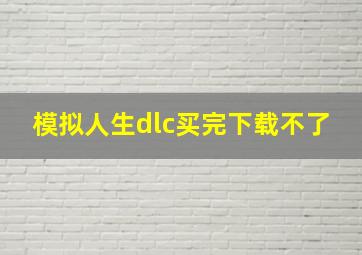 模拟人生dlc买完下载不了